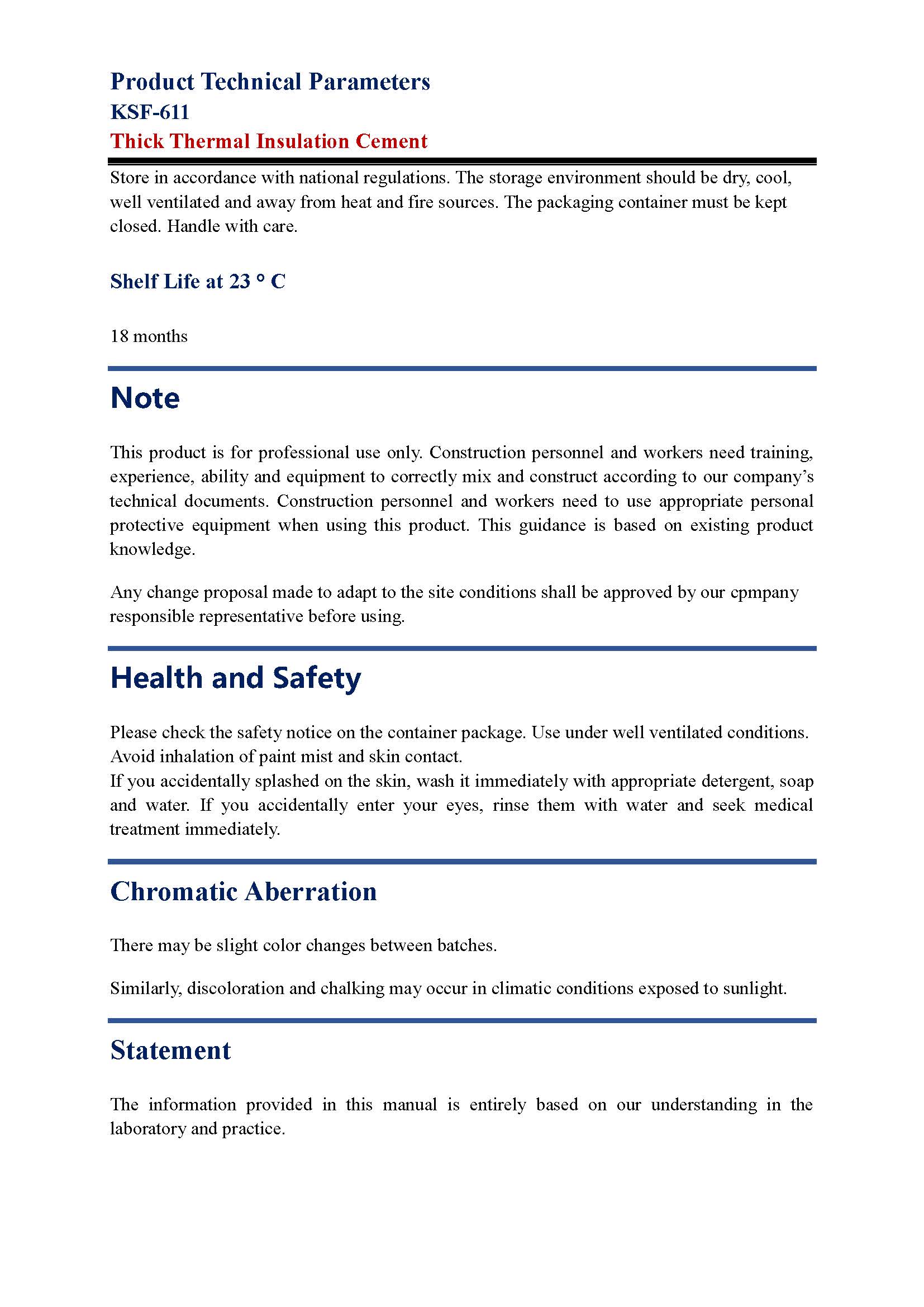 Product Technical Parameters
KSF-611
Thick Thermal Insulation Cement

Store in accordance with national regulations. The storage environment should be dry, cool, well ventilated and away from heat and fire sources. The packaging container must be kept closed. Handle with care.

Shelf Life at 23 ° C

18 months

Note

This product is for professional use only. Construction personnel and workers need training, experience, ability and equipment to correctly mix and construct according to our company's technical documents. Construction personnel and workers need to use appropriate personal protective equipment when using this product. This guidance is based on existing product knowledge.

Any change proposal made to adapt to the site conditions shall be approved by our cpmpany responsible representative before using.

Health and Safety

Please check the safety notice on the container package. Use under well ventilated conditions. Avoid inhalation of paint mist and skin contact.
If you accidentally splashed on the skin, wash it immediately with appropriate detergent, soap and water. If you accidentally enter your eyes, rinse them with water and seek medical treatment immediately.

Chromatic Aberration

There may be slight color changes between batches.

Similarly, discoloration and chalking may occur in climatic conditions exposed to sunlight.

Statement

The information provided in this manual is entirely based on our understanding in the laboratory and practice.